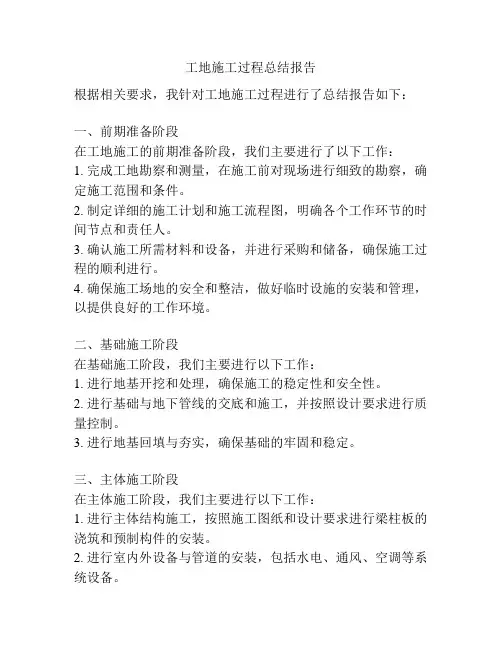 工地施工过程总结报告

根据相关要求，我针对工地施工过程进行了总结报告如下：

一、前期准备阶段
在工地施工的前期准备阶段，我们主要进行了以下工作：
1. 完成工地勘察和测量，在施工前对现场进行细致的勘察，确定施工范围和条件。
2. 制定详细的施工计划和施工流程图，明确各个工作环节的时间节点和责任人。
3. 确认施工所需材料和设备，并进行采购和储备，确保施工过程的顺利进行。
4. 确保施工场地的安全和整洁，做好临时设施的安装和管理，以提供良好的工作环境。

二、基础施工阶段
在基础施工阶段，我们主要进行以下工作：
1. 进行地基开挖和处理，确保施工的稳定性和安全性。
2. 进行基础与地下管线的交底和施工，并按照设计要求进行质量控制。
3. 进行地基回填与夯实，确保基础的牢固和稳定。

三、主体施工阶段
在主体施工阶段，我们主要进行以下工作：
1. 进行主体结构施工，按照施工图纸和设计要求进行梁柱板的浇筑和预制构件的安装。
2. 进行室内外设备与管道的安装，包括水电、通风、空调等系统设备。